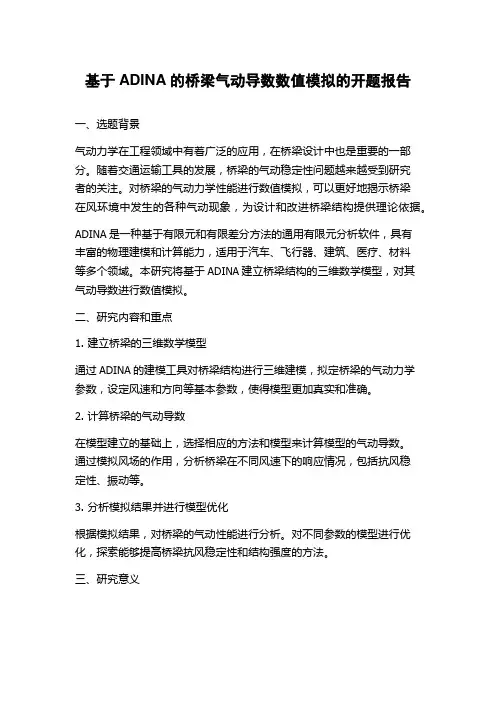 基于 ADINA 的桥梁气动导数数值模拟的开题报告

一、选题背景

气动力学在工程领域中有着广泛的应用，在桥梁设计中也是重要的一部分。随着交通运输工具的发展，桥梁的气动稳定性问题越来越受到研究者的关注。对桥梁的气动力学性能进行数值模拟，可以更好地揭示桥梁在风环境中发生的各种气动现象，为设计和改进桥梁结构提供理论依据。

ADINA 是一种基于有限元和有限差分方法的通用有限元分析软件，具有丰富的物理建模和计算能力，适用于汽车、飞行器、建筑、医疗、材料等多个领域。本研究将基于 ADINA 建立桥梁结构的三维数学模型，对其气动导数进行数值模拟。

二、研究内容和重点

1. 建立桥梁的三维数学模型

通过 ADINA 的建模工具对桥梁结构进行三维建模，拟定桥梁的气动力学参数，设定风速和方向等基本参数，使得模型更加真实和准确。

2. 计算桥梁的气动导数

在模型建立的基础上，选择相应的方法和模型来计算模型的气动导数。通过模拟风场的作用，分析桥梁在不同风速下的响应情况，包括抗风稳定性、振动等。

3. 分析模拟结果并进行模型优化

根据模拟结果，对桥梁的气动性能进行分析。对不同参数的模型进行优化，探索能够提高桥梁抗风稳定性和结构强度的方法。

三、研究意义